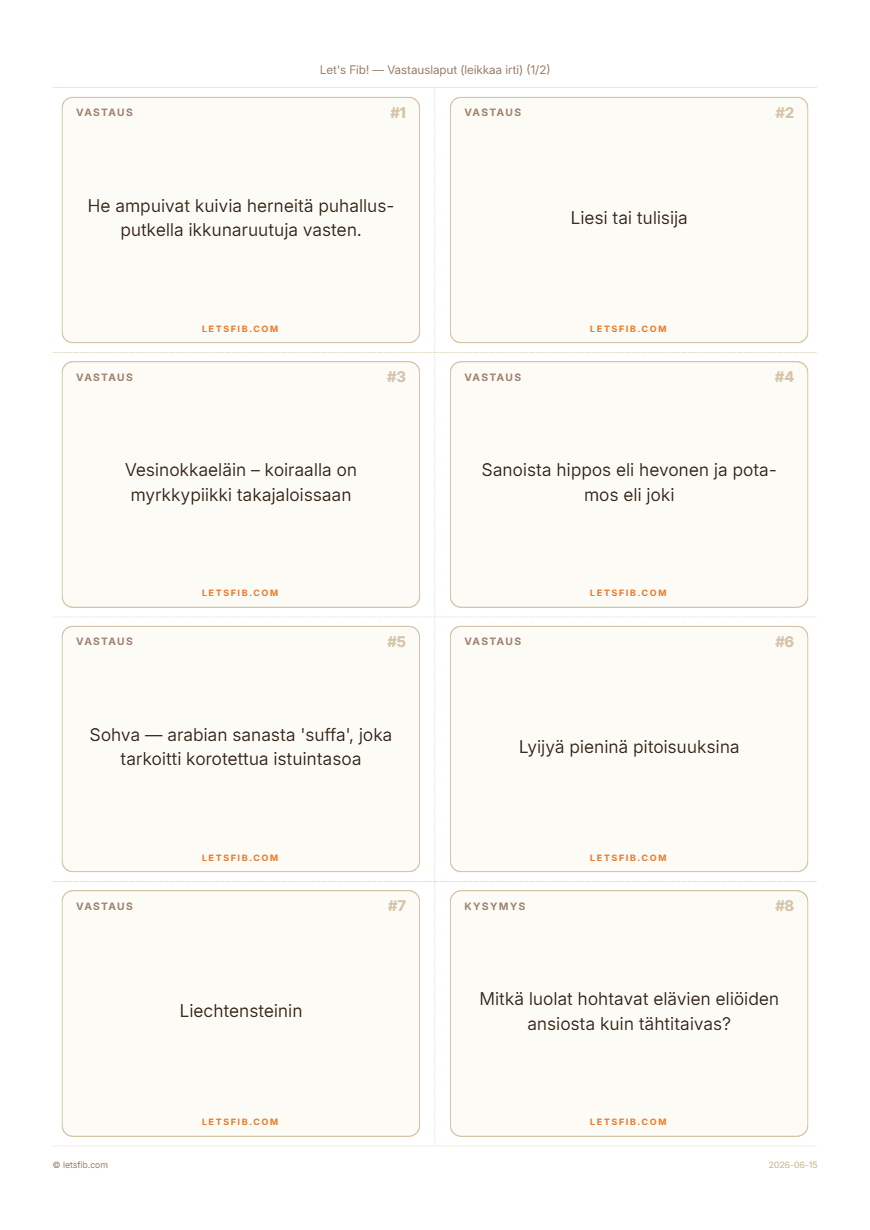 Let's Fib! — Vastauslaput (leikkaa irti) (1/2)

VASTAUS
#1

He ampuivat kuivia herneitä puhallusputkella ikkunaruutuja vasten.

LETSFIB.COM

VASTAUS
#2

Liesi tai tulisija

LETSFIB.COM

VASTAUS
#3

Vesinokkaeläin – koiraalla on myrkkypiikki takajaloissaan

LETSFIB.COM

VASTAUS
#4

Sanoista hippos eli hevonen ja potamos eli joki

LETSFIB.COM

VASTAUS
#5

Sohva — arabian sanasta 'suffa', joka tarkoitti korotettua istuintasoa

LETSFIB.COM

VASTAUS
#6

Lyijyä pieninä pitoisuuksina

LETSFIB.COM

VASTAUS
#7

Liechtensteinin

LETSFIB.COM

KYSYMYS
#8

Mitkä luolat hohtavat elävien eliöiden ansiosta kuin tähtitaivas?

LETSFIB.COM

© letsfib.com
2026-06-15